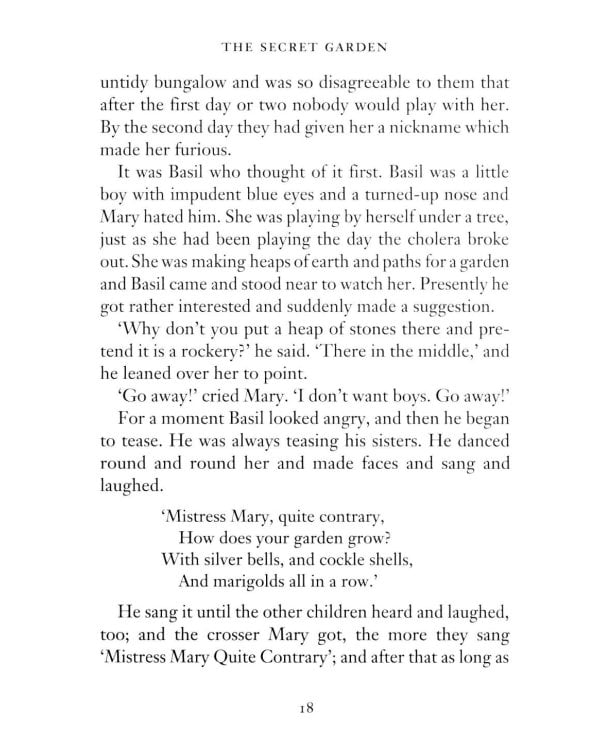 THE SECRET GARDEN

untidy bungalow and was so disagreeable to them that after the first day or two nobody would play with her. By the second day they had given her a nickname which made her furious.

It was Basil who thought of it first. Basil was a little boy with impudent blue eyes and a turned-up nose and Mary hated him. She was playing by herself under a tree, just as she had been playing the day the cholera broke out. She was making heaps of earth and paths for a garden and Basil came and stood near to watch her. Presently he got rather interested and suddenly made a suggestion.

'Why don't you put a heap of stones there and pretend it is a rockery?' he said. 'There in the middle,' and he leaned over her to point.

'Go away!' cried Mary. 'I don't want boys. Go away!'

For a moment Basil looked angry, and then he began to tease. He was always teasing his sisters. He danced round and round her and made faces and sang and laughed.

'Mistress Mary, quite contrary,
How does your garden grow?
With silver bells, and cockle shells,
And marigolds all in a row.'

He sang it until the other children heard and laughed, too; and the crosser Mary got, the more they sang 'Mistress Mary Quite Contrary'; and after that as long as

18